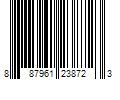 8 87961 23872 3